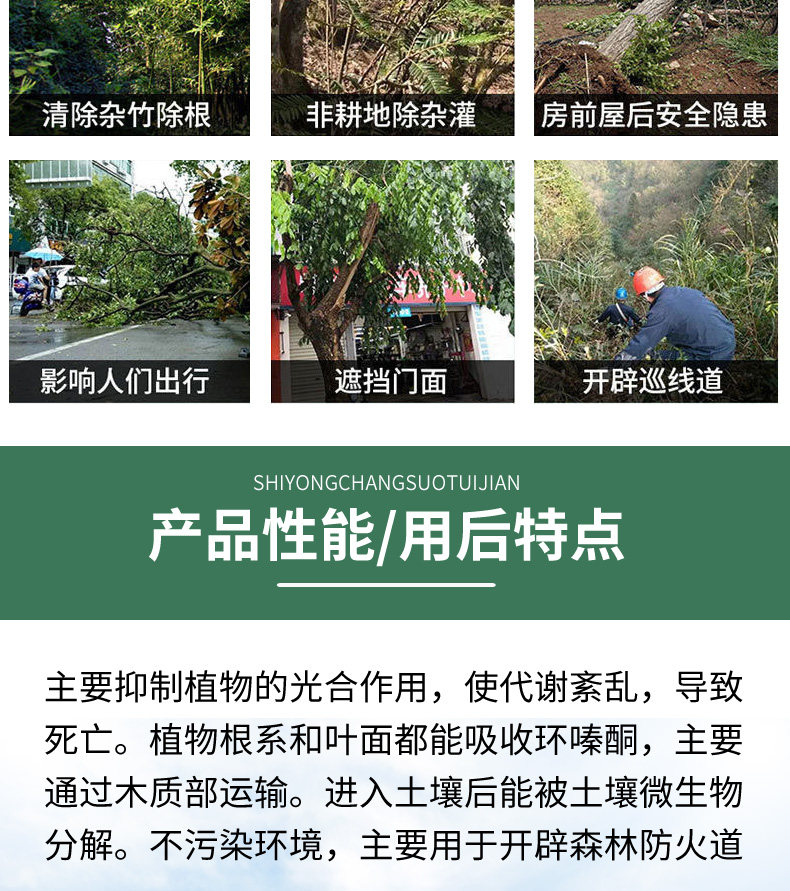 清除杂竹除根

非耕地除杂灌

房前屋后安全隐患

影响人们出行

遮挡门面

开辟巡线道

SHIYONGCHANGSUOTUIJIAN

产品性能/用后特点

主要抑制植物的光合作用，使代谢紊乱，导致死亡。植物根系和叶面都能吸收环嗪酮，主要通过木质部运输。进入土壤后能被土壤微生物分解。不污染环境，主要用于开辟森林防火道